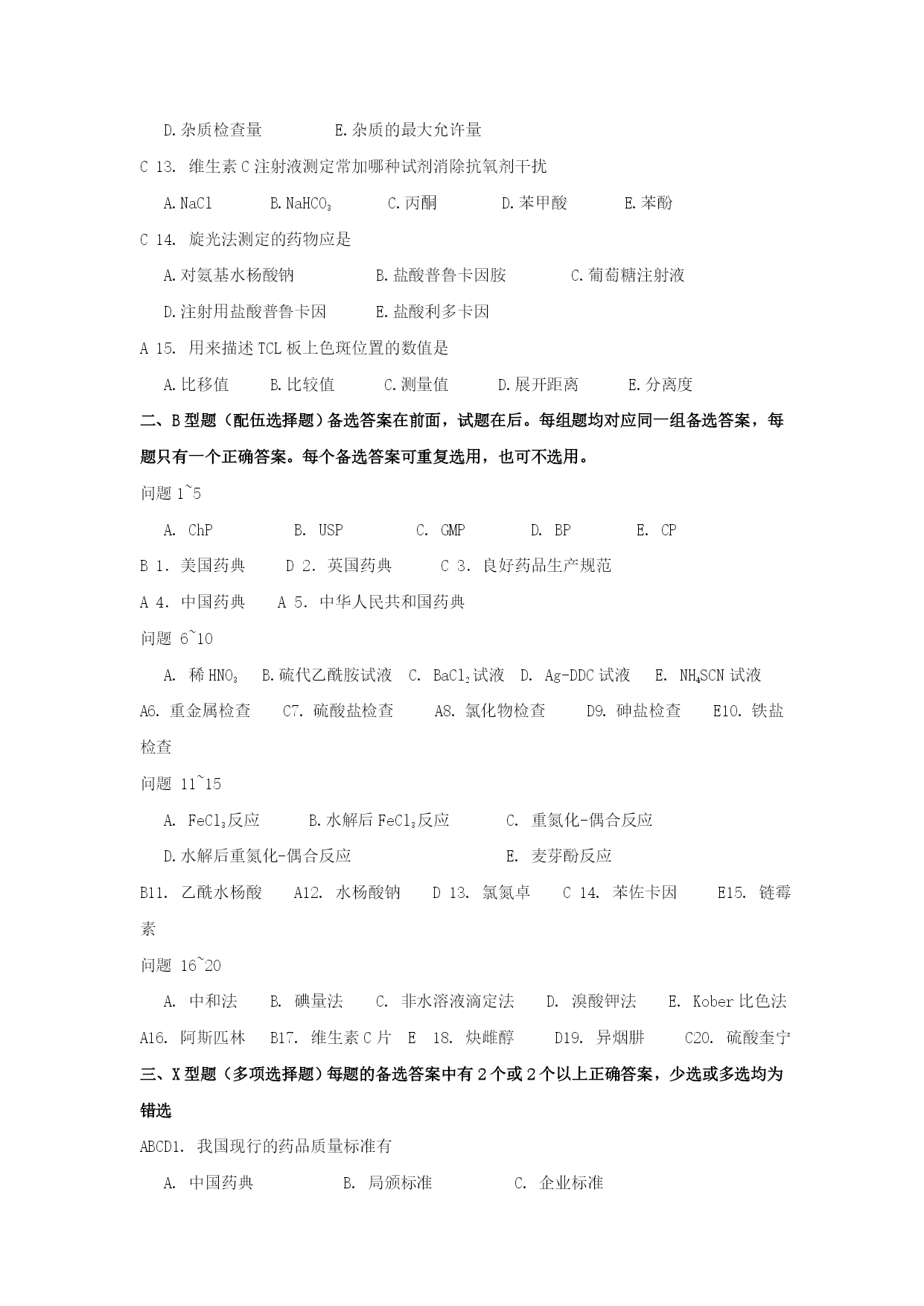 D.杂质检查量　　　　E.杂质的最大允许量

C 13. 维生素C注射液测定常加哪种试剂消除抗氧剂干扰

A.NaCl　　B.$NaHCO_3$　　C.丙酮　　D.苯甲酸　　E.苯酚

C 14. 旋光法测定的药物应是

A.对氨基水杨酸钠　　B.盐酸普鲁卡因胺　　C.葡萄糖注射液

D.注射用盐酸普鲁卡因　　E.盐酸利多卡因

A 15. 用来描述TCL板上色斑位置的数值是

A.比移值　　B.比较值　　C.测量值　　D.展开距离　　E.分离度

二、B型题（配伍选择题）备选答案在前面，试题在后。每组题均对应同一组备选答案，每题只有一个正确答案。每个备选答案可重复选用，也可不选用。

问题 1~5

A. ChP　　B. USP　　C. GMP　　D. BP　　E. CP

B 1. 美国药典　　D 2. 英国药典　　C 3. 良好药品生产规范

A 4. 中国药典　　A 5. 中华人民共和国药典

问题 6~10

A. 稀$HNO_3$　B.硫代乙酰胺试液　C. $BaCl_2$试液　D. Ag-DDC试液　E. $NH_4SCN$试液

A6. 重金属检查　C7. 硫酸盐检查　A8. 氯化物检查　D9. 砷盐检查　E10. 铁盐检查

问题 11~15

A. $FeCl_3$反应　　B.水解后$FeCl_3$反应　　C. 重氮化-偶合反应

D.水解后重氮化-偶合反应　　　　E. 麦芽酚反应

B11. 乙酰水杨酸　A12. 水杨酸钠　D 13. 氯氮卓　C 14. 苯佐卡因　E15. 链霉素

问题 16~20

A. 中和法　B. 碘量法　C. 非水溶液滴定法　D. 溴酸钾法　E. Kober比色法

A16. 阿斯匹林　B17. 维生素C片　E 18. 炔雌醇　D19. 异烟肼　C20. 硫酸奎宁

三、X型题（多项选择题）每题的备选答案中有2个或2个以上正确答案，少选或多选均为错选

ABCD1. 我国现行的药品质量标准有

A. 中国药典　　B. 局颁标准　　C. 企业标准